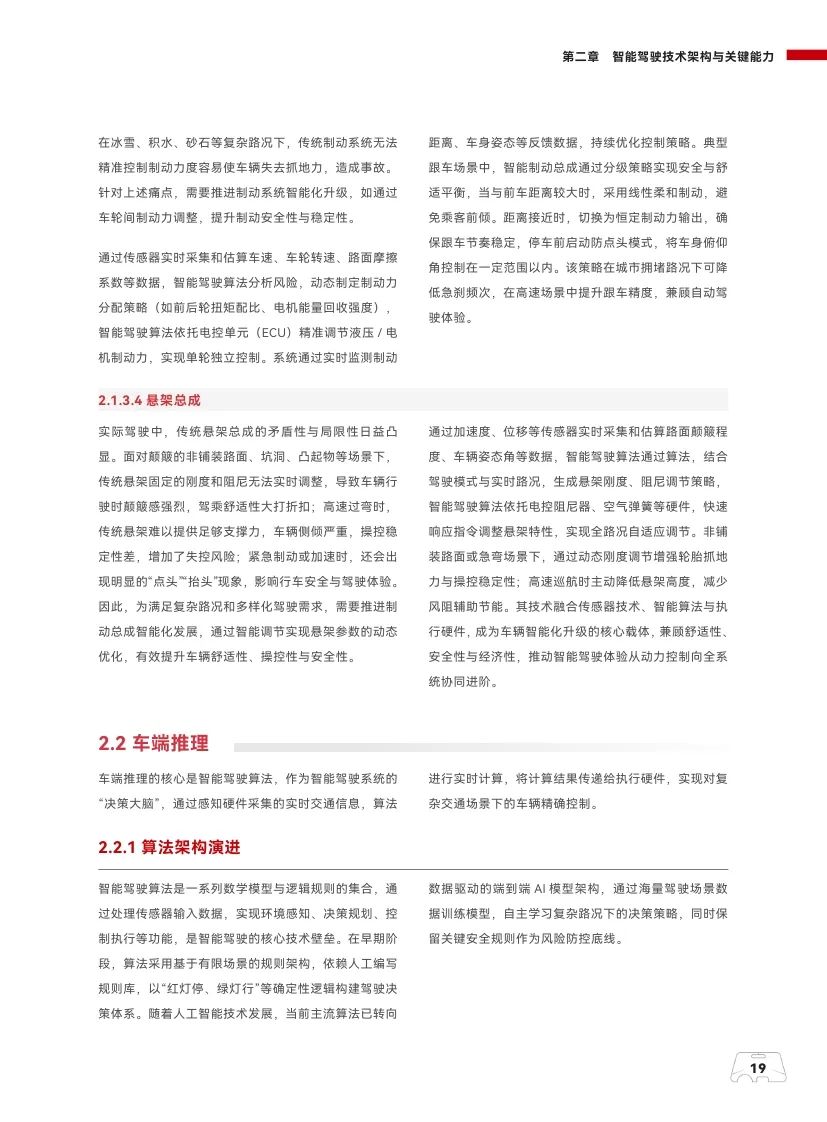 第二章　智能驾驶技术架构与关键能力

在冰雪、积水、砂石等复杂路况下，传统制动系统无法精准控制制动力度容易使车辆失去抓地力，造成事故。针对上述痛点，需要推进制动系统智能化升级，如通过车轮间制动力调整，提升制动安全性与稳定性。

通过传感器实时采集和估算车速、车轮转速、路面摩擦系数等数据，智能驾驶算法分析风险，动态制定制动力分配策略（如前后轮扭矩配比、电机能量回收强度），智能驾驶算法依托电控单元（ECU）精准调节液压 / 电机制动力，实现单轮独立控制。系统通过实时监测制动距离、车身姿态等反馈数据，持续优化控制策略。典型跟车场景中，智能制动总成通过分级策略实现安全与舒适平衡，当与前车距离较大时，采用线性柔和制动，避免乘客前倾。距离接近时，切换为恒定制动力输出，确保跟车节奏稳定，停车前启动防点头模式，将车身俯仰角控制在一定范围以内。该策略在城市拥堵路况下可降低急刹频次，在高速场景中提升跟车精度，兼顾自动驾驶体验。

2.1.3.4 悬架总成

实际驾驶中，传统悬架总成的矛盾性与局限性日益凸显。面对颠簸的非铺装路面、坑洞、凸起物等场景下，传统悬架固定的刚度和阻尼无法实时调整，导致车辆行驶时颠簸感强烈，驾乘舒适性大打折扣；高速过弯时，传统悬架难以提供足够支撑力，车辆侧倾严重，操控稳定性差，增加了失控风险；紧急制动或加速时，还会出现明显的“点头”“抬头”现象，影响行车安全与驾驶体验。因此，为满足复杂路况和多样化驾驶需求，需要推进制动总成智能化发展，通过智能调节实现悬架参数的动态优化，有效提升车辆舒适性、操控性与安全性。

通过加速度、位移等传感器实时采集和估算路面颠簸程度、车辆姿态角等数据，智能驾驶算法通过算法，结合驾驶模式与实时路况，生成悬架刚度、阻尼调节策略，智能驾驶算法依托电控阻尼器、空气弹簧等硬件，快速响应指令调整悬架特性，实现全路况自适应调节。非铺装路面或急弯场景下，通过动态刚度调节增强轮胎抓地力与操控稳定性；高速巡航时主动降低悬架高度，减少风阻辅助节能。其技术融合传感器技术、智能算法与执行硬件，成为车辆智能化升级的核心载体，兼顾舒适性、安全性与经济性，推动智能驾驶体验从动力控制向全系统协同进阶。

2.2 车端推理

车端推理的核心是智能驾驶算法，作为智能驾驶系统的“决策大脑”，通过感知硬件采集的实时交通信息，算法进行实时计算，将计算结果传递给执行硬件，实现对复杂交通场景下的车辆精确控制。

2.2.1 算法架构演进

智能驾驶算法是一系列数学模型与逻辑规则的集合，通过处理传感器输入数据，实现环境感知、决策规划、控制执行等功能，是智能驾驶的核心技术壁垒。在早期阶段，算法采用基于有限场景的规则架构，依赖人工编写规则库，以“红灯停、绿灯行”等确定性逻辑构建驾驶决策体系。随着人工智能技术发展，当前主流算法已转向数据驱动的端到端 AI 模型架构，通过海量驾驶场景数据训练模型，自主学习复杂路况下的决策策略，同时保留关键安全规则作为风险防控底线。

19